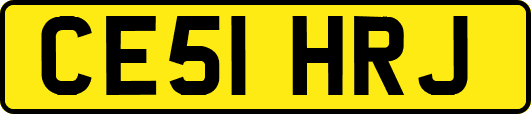 CE51 HRJ